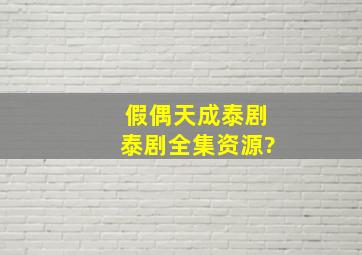 假偶天成泰剧
泰剧全集资源?